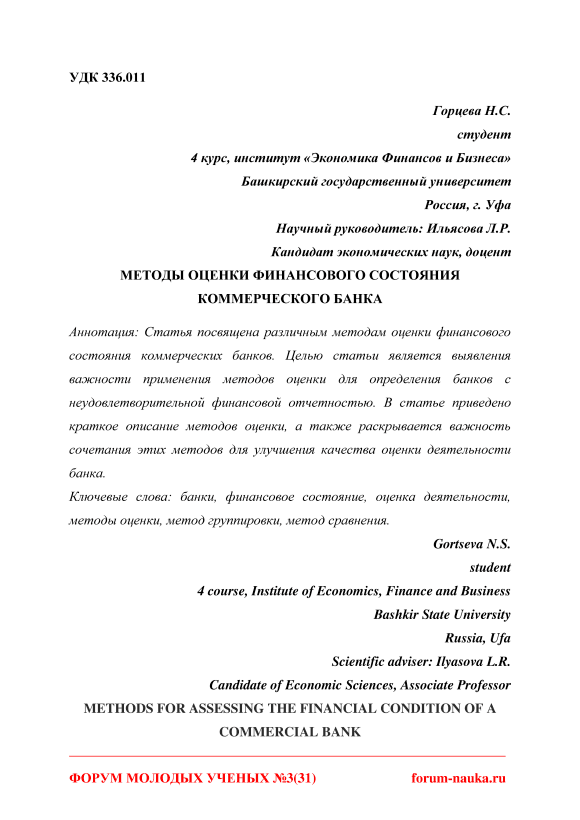 УДК 336.011

Горцева Н.С.
студент
4 курс, институт «Экономика Финансов и Бизнеса»
Башкирский государственный университет
Россия, г. Уфа
Научный руководитель: Ильясова Л.Р.
Кандидат экономических наук, доцент

МЕТОДЫ ОЦЕНКИ ФИНАНСОВОГО СОСТОЯНИЯ КОММЕРЧЕСКОГО БАНКА

Аннотация: Статья посвящена различным методам оценки финансового состояния коммерческих банков. Целью статьи является выявления важности применения методов оценки для определения банков с неудовлетворительной финансовой отчетностью. В статье приведено краткое описание методов оценки, а также раскрывается важность сочетания этих методов для улучшения качества оценки деятельности банка.

Ключевые слова: банки, финансовое состояние, оценка деятельности, методы оценки, метод группировки, метод сравнения.

Gortseva N.S.
student
4 course, Institute of Economics, Finance and Business
Bashkir State University
Russia, Ufa
Scientific adviser: Ilyasova L.R.
Candidate of Economic Sciences, Associate Professor

METHODS FOR ASSESSING THE FINANCIAL CONDITION OF A COMMERCIAL BANK

ФОРУМ МОЛОДЫХ УЧЕНЫХ №3(31) forum-nauka.ru